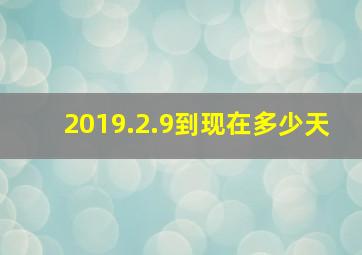 2019.2.9到现在多少天